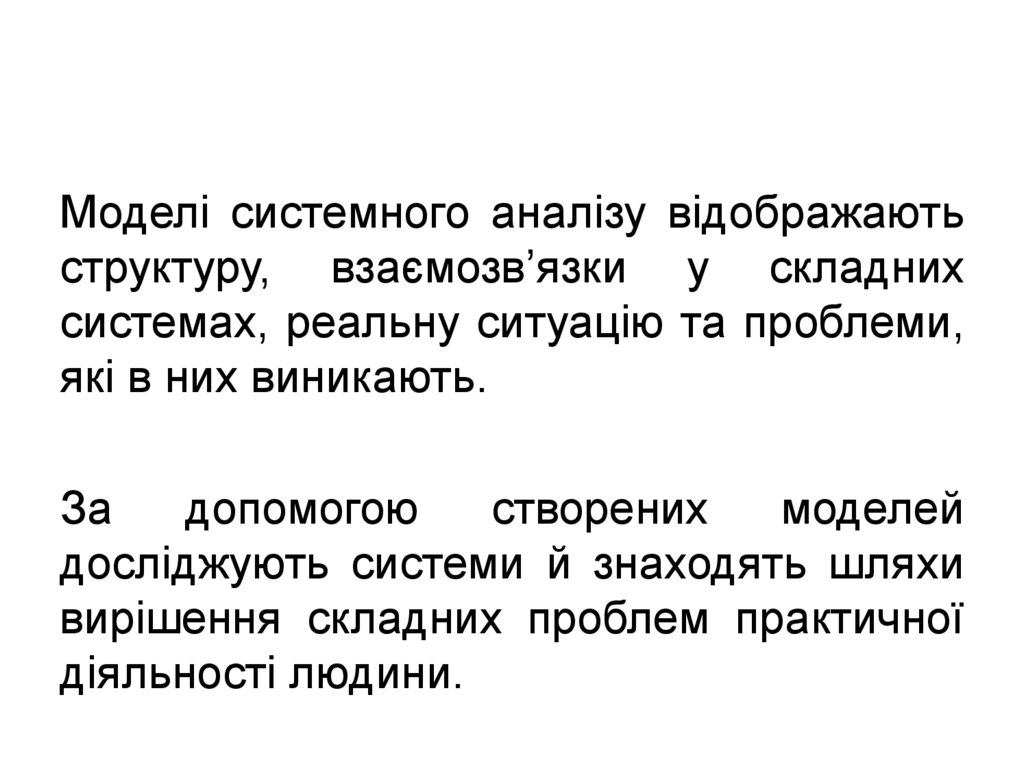 Моделі системного аналізу відображають структуру, взаємозв'язки у складних системах, реальну ситуацію та проблеми, які в них виникають.

За допомогою створених моделей досліджують системи й знаходять шляхи вирішення складних проблем практичної діяльності людини.